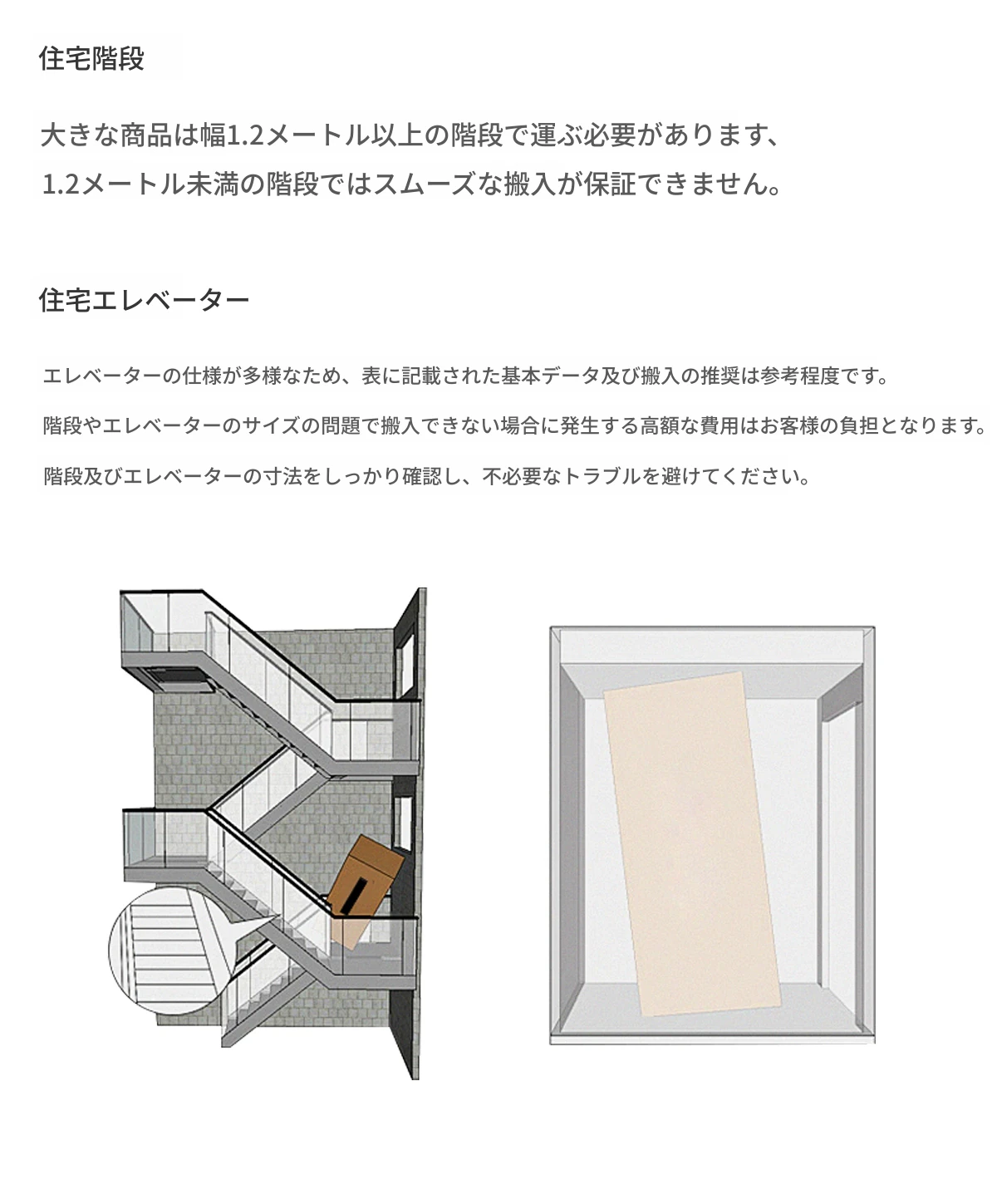 住宅階段

大きな商品は幅1.2メートル以上の階段で運ぶ必要があります、

1.2メートル未満の階段ではスムーズな搬入が保証できません。

住宅エレベーター

エレベーターの仕様が多様なため、表に記載された基本データ及び搬入の推奨は参考程度です。

階段やエレベーターのサイズの問題で搬入できない場合に発生する高額な費用はお客様の負担となります。

階段及びエレベーターの寸法をしっかり確認し、不必要なトラブルを避けてください。